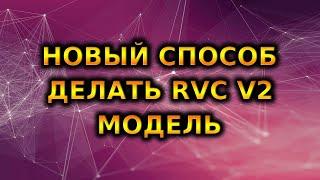 НОВЫЙ СПОСОБ ДЕЛАТЬ RVC V2 МОДЕЛЬ